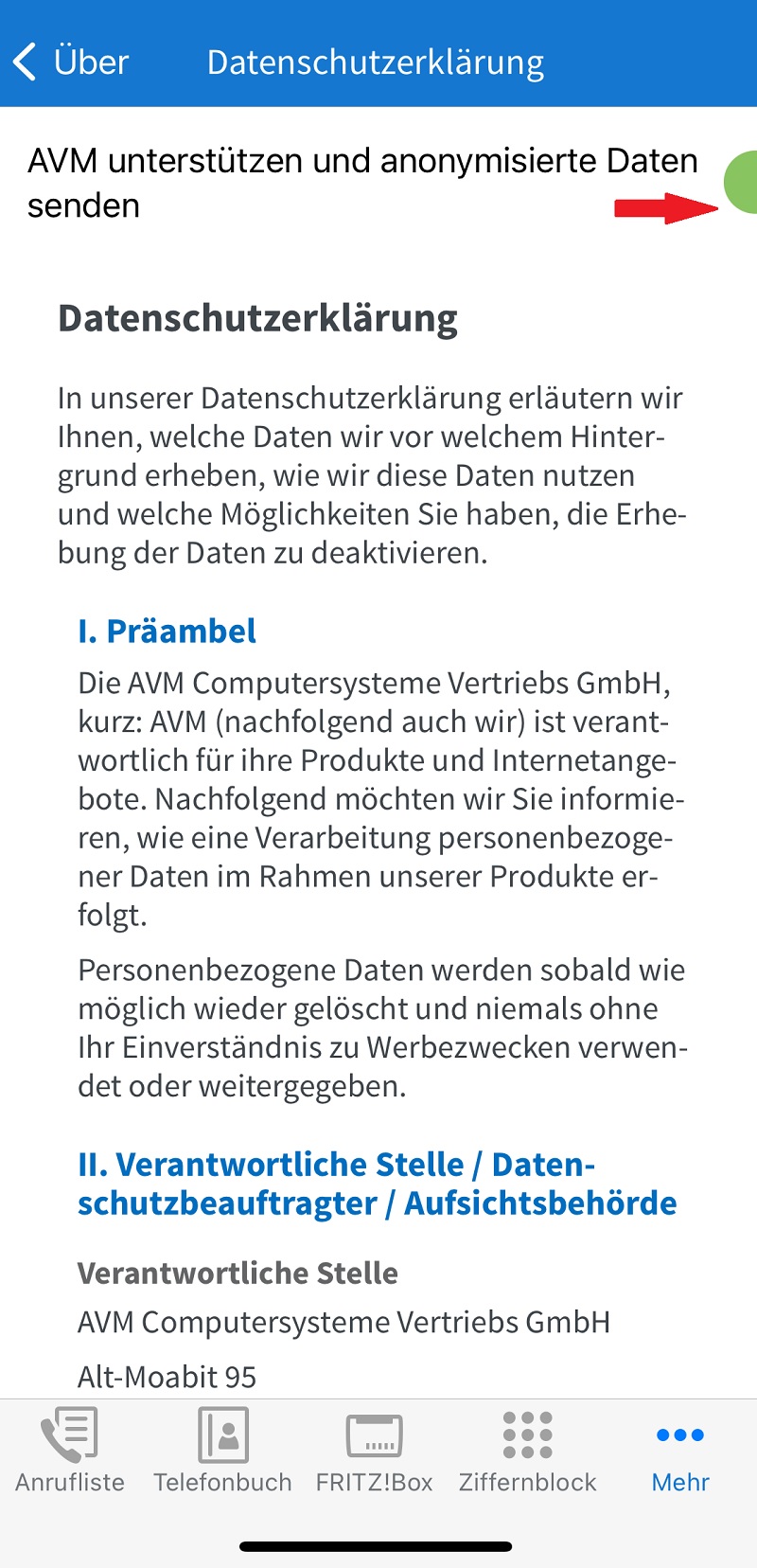 Über Datenschutzerklärung

AVM unterstützen und anonymisierte Daten senden

Datenschutzerklärung

In unserer Datenschutzerklärung erläutern wir Ihnen, welche Daten wir vor welchem Hintergrund erheben, wie wir diese Daten nutzen und welche Möglichkeiten Sie haben, die Erhebung der Daten zu deaktivieren.

I. Präambel

Die AVM Computersysteme Vertriebs GmbH, kurz: AVM (nachfolgend auch wir) ist verantwortlich für ihre Produkte und Internetangebote. Nachfolgend möchten wir Sie informieren, wie eine Verarbeitung personenbezogener Daten im Rahmen unserer Produkte erfolgt.

Personenbezogene Daten werden sobald wie möglich wieder gelöscht und niemals ohne Ihr Einverständnis zu Werbezwecken verwendet oder weitergegeben.

II. Verantwortliche Stelle / Datenschutzbeauftragter / Aufsichtsbehörde

Verantwortliche Stelle

AVM Computersysteme Vertriebs GmbH

Alt-Moabit 95

Anrufliste Telefonbuch FRITZ!Box Ziffernblock Mehr